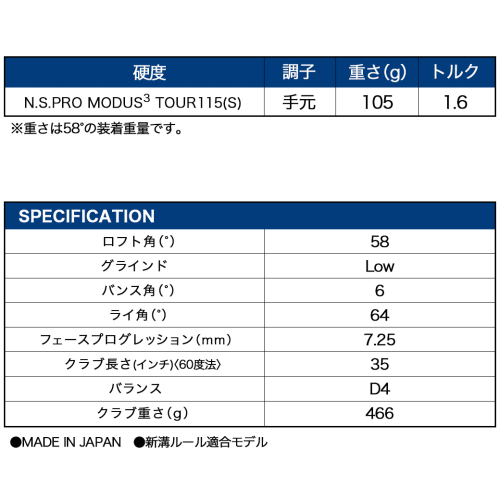 | 硬度 | 調子 | 重さ(g) | トルク |
|---|---|---|---|
| N.S.PRO MODUS$^3$ TOUR115(S) | 手元 | 105 | 1.6 |

※重さは58°の装着重量です。

| SPECIFICATION | |
|---|---|
| ロフト角(°) | 58 |
| グラインド | Low |
| バンス角(°) | 6 |
| ライ角(°) | 64 |
| フェースプログレッション(mm) | 7.25 |
| クラブ長さ(インチ)〈60度法〉 | 35 |
| バランス | D4 |
| クラブ重さ(g) | 466 |

●MADE IN JAPAN ●新溝ルール適合モデル